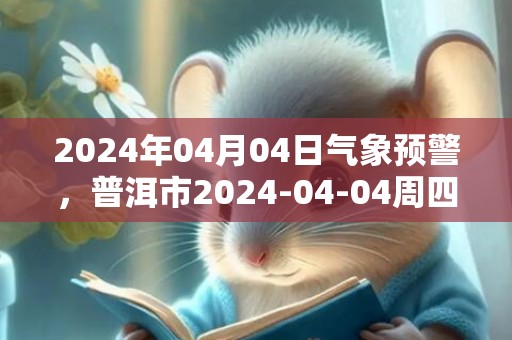 2024年04月04日气象预警，普洱市2024-04-04周四